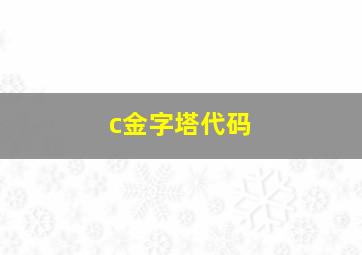 c金字塔代码